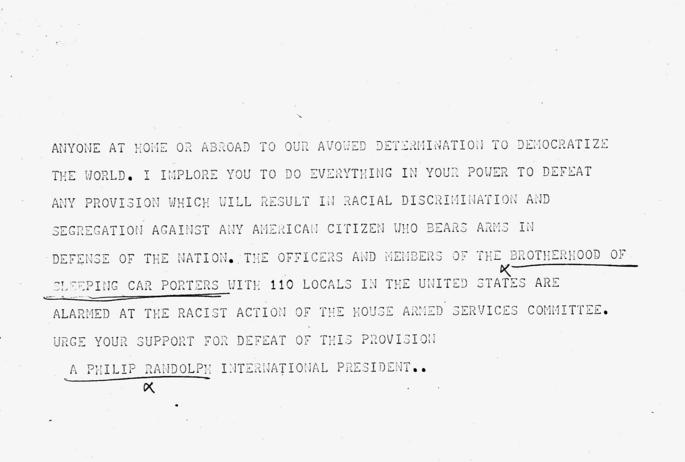 ANYONE AT HOME OR ABROAD TO OUR AVOWED DETERMINATION TO DEMOCRATIZE THE WORLD. I IMPLORE YOU TO DO EVERYTHING IN YOUR POWER TO DEFEAT ANY PROVISION WHICH WILL RESULT IN RACIAL DISCRIMINATION AND SEGREGATION AGAINST ANY AMERICAN CITIZEN WHO BEARS ARMS IN DEFENSE OF THE NATION. THE OFFICERS AND MEMBERS OF THE BROTHERHOOD OF SLEEPING CAR PORTERS WITH 110 LOCALS IN THE UNITED STATES ARE ALARMED AT THE RACIST ACTION OF THE HOUSE ARMED SERVICES COMMITTEE. URGE YOUR SUPPORT FOR DEFEAT OF THIS PROVISION

A PHILIP RANDOLPH INTERNATIONAL PRESIDENT..